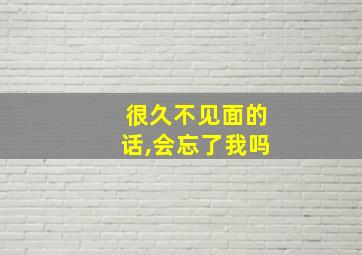 很久不见面的话,会忘了我吗